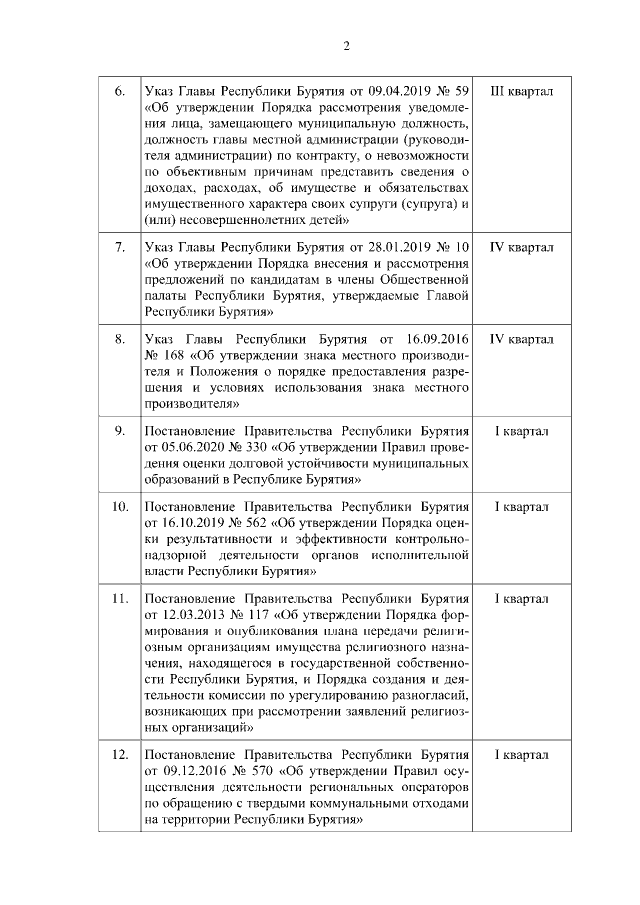 2

| 6. | Указ Главы Республики Бурятия от 09.04.2019 № 59 «Об утверждении Порядка рассмотрения уведомления лица, замещающего муниципальную должность, должность главы местной администрации (руководителя администрации) по контракту, о невозможности по объективным причинам представить сведения о доходах, расходах, об имуществе и обязательствах имущественного характера своих супруги (супруга) и (или) несовершеннолетних детей» | III квартал |
|---|---|---|
| 7. | Указ Главы Республики Бурятия от 28.01.2019 № 10 «Об утверждении Порядка внесения и рассмотрения предложений по кандидатам в члены Общественной палаты Республики Бурятия, утверждаемые Главой Республики Бурятия» | IV квартал |
| 8. | Указ Главы Республики Бурятия от 16.09.2016 № 168 «Об утверждении знака местного производителя и Положения о порядке предоставления разрешения и условиях использования знака местного производителя» | IV квартал |
| 9. | Постановление Правительства Республики Бурятия от 05.06.2020 № 330 «Об утверждении Правил проведения оценки долговой устойчивости муниципальных образований в Республике Бурятия» | I квартал |
| 10. | Постановление Правительства Республики Бурятия от 16.10.2019 № 562 «Об утверждении Порядка оценки результативности и эффективности контрольно-надзорной деятельности органов исполнительной власти Республики Бурятия» | I квартал |
| 11. | Постановление Правительства Республики Бурятия от 12.03.2013 № 117 «Об утверждении Порядка формирования и опубликования плана передачи религиозным организациям имущества религиозного назначения, находящегося в государственной собственности Республики Бурятия, и Порядка создания и деятельности комиссии по урегулированию разногласий, возникающих при рассмотрении заявлений религиозных организаций» | I квартал |
| 12. | Постановление Правительства Республики Бурятия от 09.12.2016 № 570 «Об утверждении Правил осуществления деятельности региональных операторов по обращению с твердыми коммунальными отходами на территории Республики Бурятия» | I квартал |